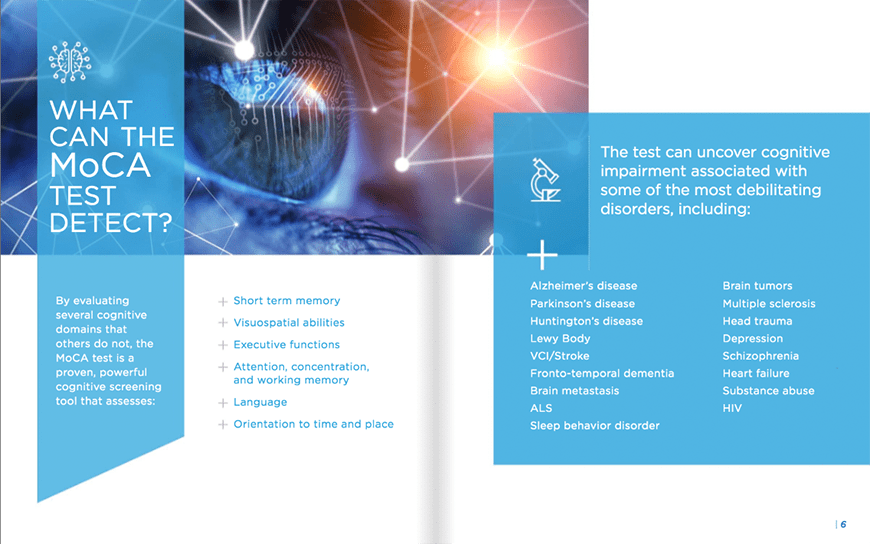 WHAT CAN THE MoCA TEST DETECT?

By evaluating several cognitive domains that others do not, the MoCA test is a proven, powerful cognitive screening tool that assesses:

+ Short term memory
+ Visuospatial abilities
+ Executive functions
+ Attention, concentration, and working memory
+ Language
+ Orientation to time and place

The test can uncover cognitive impairment associated with some of the most debilitating disorders, including:

+

Alzheimer's disease
Parkinson's disease
Huntington's disease
Lewy Body
VCI/Stroke
Fronto-temporal dementia
Brain metastasis
ALS
Sleep behavior disorder

Brain tumors
Multiple sclerosis
Head trauma
Depression
Schizophrenia
Heart failure
Substance abuse
HIV

| 6